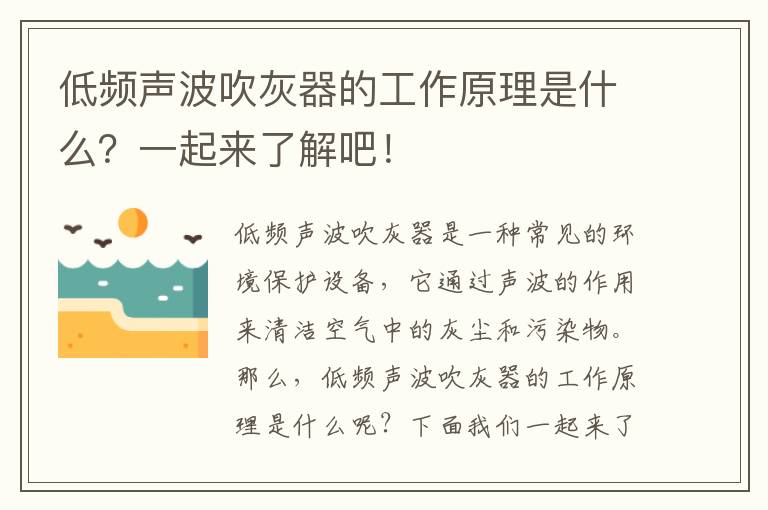 低频声波吹灰器的工作原理是什么？一起来了解吧！

低频声波吹灰器是一种常见的环境保护设备，它通过声波的作用来清洁空气中的灰尘和污染物。那么，低频声波吹灰器的工作原理是什么呢？下面我们一起来了